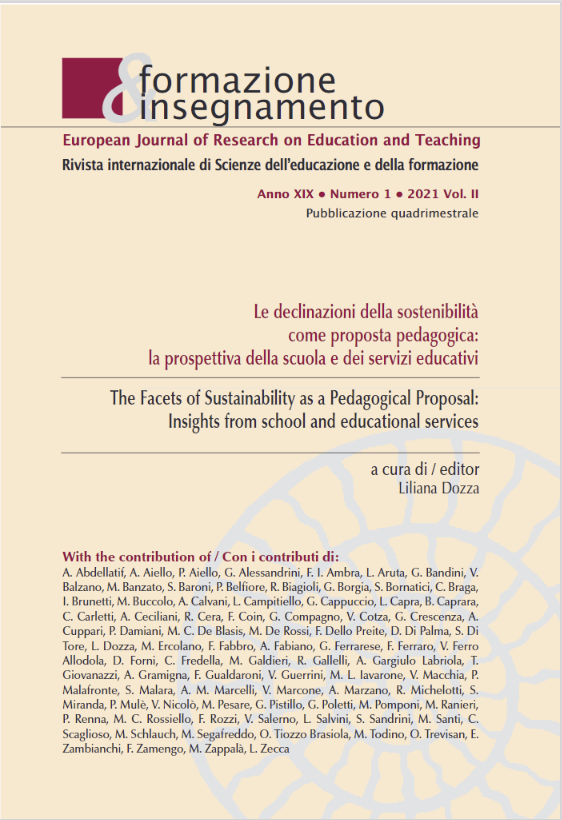 & formazione insegnamento

European Journal of Research on Education and Teaching

Rivista internazionale di Scienze dell'educazione e della formazione

Anno XIX • Numero 1 • 2021 Vol. II

Pubblicazione quadrimestrale

Le declinazioni della sostenibilità come proposta pedagogica: la prospettiva della scuola e dei servizi educativi

The Facets of Sustainability as a Pedagogical Proposal: Insights from school and educational services

a cura di / editor
Liliana Dozza

With the contribution of / Con i contributi di:
A. Abdellatif, A. Aiello, P. Aiello, G. Alessandrini, F. I. Ambra, L. Aruta, G. Bandini, V. Balzano, M. Banzato, S. Baroni, P. Belfiore, R. Biagioli, G. Borgia, S. Bornatici, C. Braga, I. Brunetti, M. Buccolo, A. Calvani, L. Campitiello, G. Cappuccio, L. Capra, B. Caprara, C. Carletti, A. Ceciliani, R. Cera, F. Coin, G. Compagno, V. Cotza, G. Crescenza, A. Cuppari, P. Damiani, M. C. De Blasis, M. De Rossi, F. Dello Preite, D. Di Palma, S. Di Tore, L. Dozza, M. Ercolano, F. Fabbro, A. Fabiano, G. Ferrarese, F. Ferraro, V. Ferro Allodola, D. Forni, C. Fredella, M. Galdieri, R. Gallelli, A. Gargiulo Labriola, T. Giovanazzi, A. Gramigna, F. Gualdaroni, V. Guerrini, M. L. Iavarone, V. Macchia, P. Malafronte, S. Malara, A. M. Marcelli, V. Marcone, A. Marzano, R. Michelotti, S. Miranda, P. Mulè, V. Nicolò, M. Pesare, G. Pistillo, G. Poletti, M. Pomponi, M. Ranieri, P. Renna, M. C. Rossiello, F. Rozzi, V. Salerno, L. Salvini, S. Sandrini, M. Santi, C. Scaglioso, M. Schlauch, M. Segafreddo, O. Tiozzo Brasiola, M. Todino, O. Trevisan, E. Zambianchi, F. Zamengo, M. Zappalà, L. Zecca